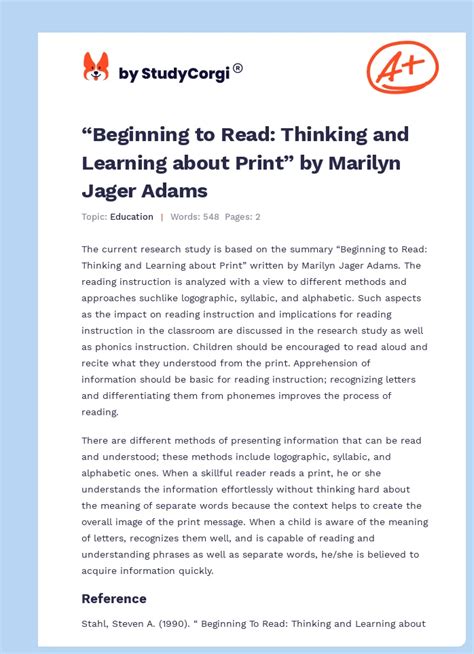 by StudyCorgi®

A+

“Beginning to Read: Thinking and Learning about Print” by Marilyn Jager Adams

Topic: Education | Words: 548 Pages: 2

The current research study is based on the summary “Beginning to Read: Thinking and Learning about Print” written by Marilyn Jager Adams. The reading instruction is analyzed with a view to different methods and approaches suchlike logographic, syllabic, and alphabetic. Such aspects as the impact on reading instruction and implications for reading instruction in the classroom are discussed in the research study as well as phonics instruction. Children should be encouraged to read aloud and recite what they understood from the print. Apprehension of information should be basic for reading instruction; recognizing letters and differentiating them from phonemes improves the process of reading.

There are different methods of presenting information that can be read and understood; these methods include logographic, syllabic, and alphabetic ones. When a skillful reader reads a print, he or she understands the information effortlessly without thinking hard about the meaning of separate words because the context helps to create the overall image of the print message. When a child is aware of the meaning of letters, recognizes them well, and is capable of reading and understanding phrases as well as separate words, he/she is believed to acquire information quickly.

Reference

Stahl, Steven A. (1990). “ Beginning To Read: Thinking and Learning about